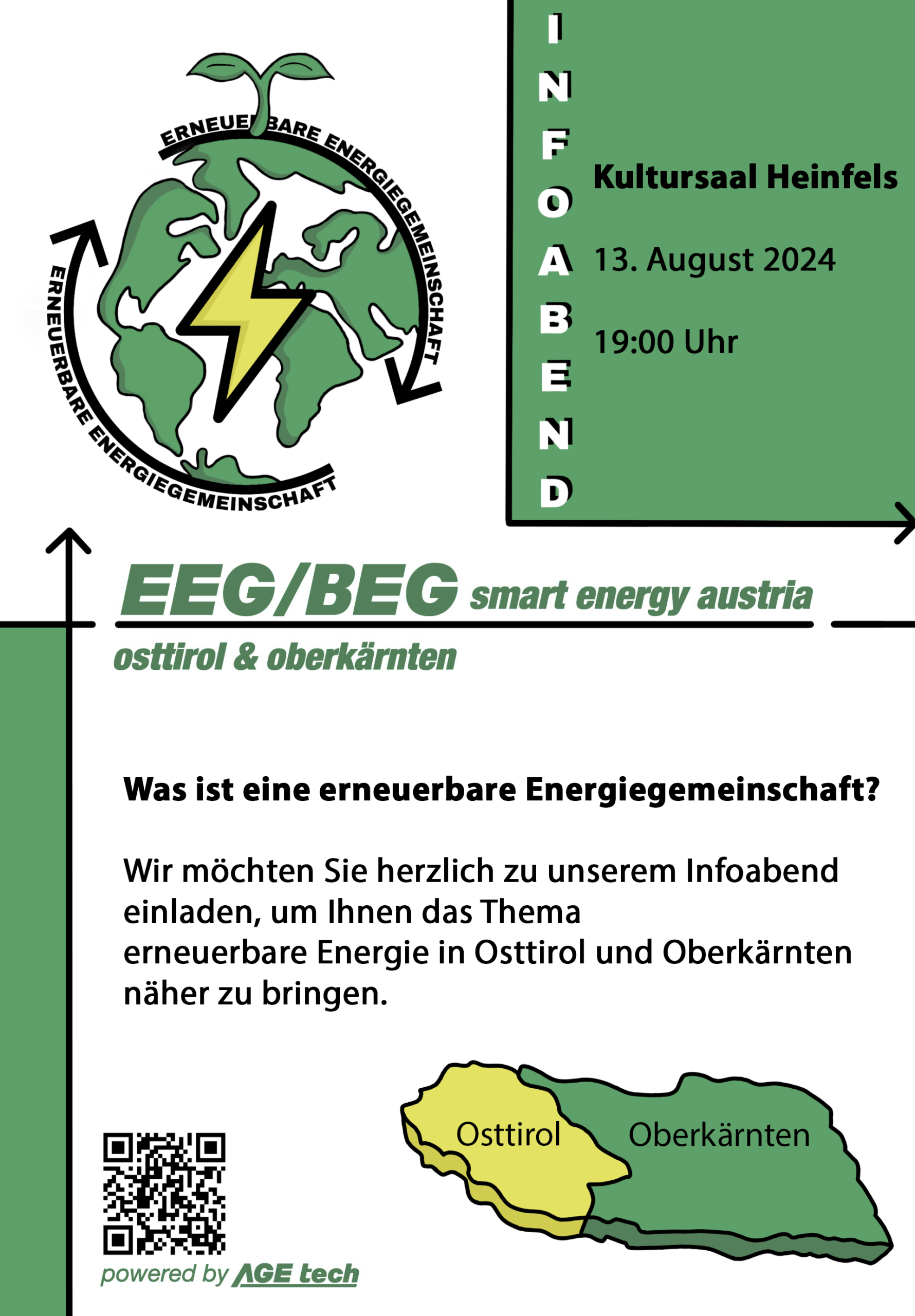 ERNEUERBARE ENERGIEGEMEINSCHAFT

ERNEUERBARE ENERGIEGEMEINSCHAFT

INFOABEND

Kultursaal Heinfels

13. August 2024

19:00 Uhr

EEG/BEG smart energy austria

osttirol & oberkärnten

Was ist eine erneuerbare Energiegemeinschaft?

Wir möchten Sie herzlich zu unserem Infoabend einladen, um Ihnen das Thema erneuerbare Energie in Osttirol und Oberkärnten näher zu bringen.

Osttirol

Oberkärnten

powered by AGE tech